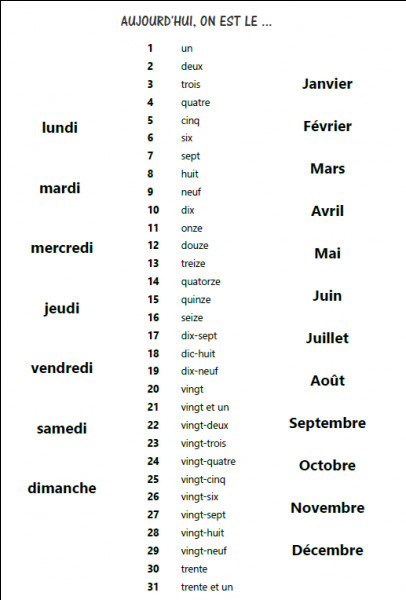 AUJOURD'HUI, ON EST LE ...

lundi

mardi

mercredi

jeudi

vendredi

samedi

dimanche

1 un
2 deux
3 trois
4 quatre
5 cinq
6 six
7 sept
8 huit
9 neuf
10 dix
11 onze
12 douze
13 treize
14 quatorze
15 quinze
16 seize
17 dix-sept
18 dic-huit
19 dix-neuf
20 vingt
21 vingt et un
22 vingt-deux
23 vingt-trois
24 vingt-quatre
25 vingt-cinq
26 vingt-six
27 vingt-sept
28 vingt-huit
29 vingt-neuf
30 trente
31 trente et un

Janvier

Février

Mars

Avril

Mai

Juin

Juillet

Août

Septembre

Octobre

Novembre

Décembre